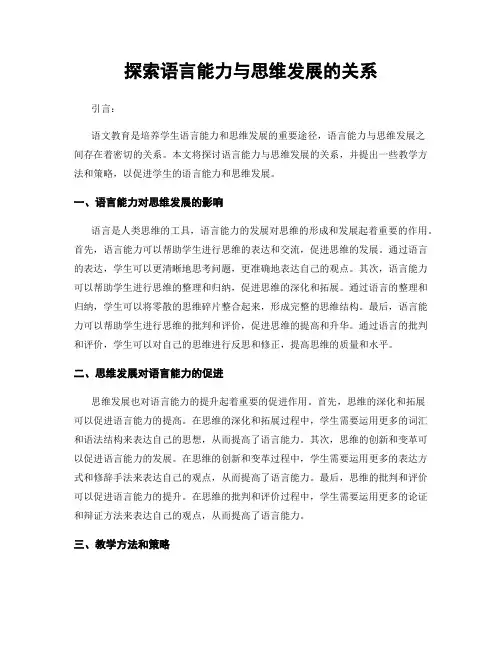 探索语言能力与思维发展的关系

引言：

语文教育是培养学生语言能力和思维发展的重要途径，语言能力与思维发展之间存在着密切的关系。本文将探讨语言能力与思维发展的关系，并提出一些教学方法和策略，以促进学生的语言能力和思维发展。

一、语言能力对思维发展的影响

语言是人类思维的工具，语言能力的发展对思维的形成和发展起着重要的作用。首先，语言能力可以帮助学生进行思维的表达和交流，促进思维的发展。通过语言的表达，学生可以更清晰地思考问题，更准确地表达自己的观点。其次，语言能力可以帮助学生进行思维的整理和归纳，促进思维的深化和拓展。通过语言的整理和归纳，学生可以将零散的思维碎片整合起来，形成完整的思维结构。最后，语言能力可以帮助学生进行思维的批判和评价，促进思维的提高和升华。通过语言的批判和评价，学生可以对自己的思维进行反思和修正，提高思维的质量和水平。

二、思维发展对语言能力的促进

思维发展也对语言能力的提升起着重要的促进作用。首先，思维的深化和拓展可以促进语言能力的提高。在思维的深化和拓展过程中，学生需要运用更多的词汇和语法结构来表达自己的思想，从而提高了语言能力。其次，思维的创新和变革可以促进语言能力的发展。在思维的创新和变革过程中，学生需要运用更多的表达方式和修辞手法来表达自己的观点，从而提高了语言能力。最后，思维的批判和评价可以促进语言能力的提升。在思维的批判和评价过程中，学生需要运用更多的论证和辩证方法来表达自己的观点，从而提高了语言能力。

三、教学方法和策略